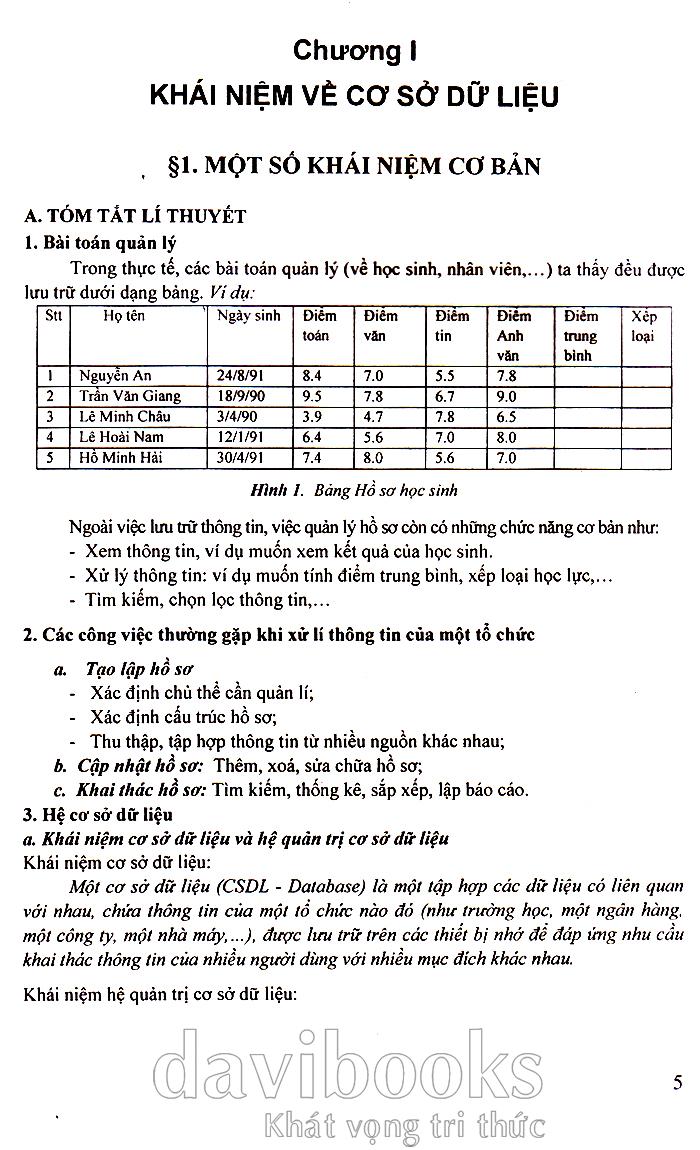 Chương I
KHÁI NIỆM VỀ CƠ SỞ DỮ LIỆU

§1. MỘT SỐ KHÁI NIỆM CƠ BẢN

A. TÓM TẮT LÍ THUYẾT
1. Bài toán quản lý
Trong thực tế, các bài toán quản lý (về học sinh, nhân viên,...) ta thấy đều được lưu trữ dưới dạng bảng. Ví dụ:

| Stt | Họ tên | Ngày sinh | Điểm toán | Điểm văn | Điểm tin | Điểm Anh văn | Điểm trung bình | Xếp loại |
|---|---|---|---|---|---|---|---|---|
| 1 | Nguyễn An | 24/8/91 | 8.4 | 7.0 | 5.5 | 7.8 | | |
| 2 | Trần Văn Giang | 18/9/90 | 9.5 | 7.8 | 6.7 | 9.0 | | |
| 3 | Lê Minh Châu | 3/4/90 | 3.9 | 4.7 | 7.8 | 6.5 | | |
| 4 | Lê Hoài Nam | 12/1/91 | 6.4 | 5.6 | 7.0 | 8.0 | | |
| 5 | Hồ Minh Hải | 30/4/91 | 7.4 | 8.0 | 5.6 | 7.0 | | |

Hình 1. Bảng Hồ sơ học sinh

Ngoài việc lưu trữ thông tin, việc quản lý hồ sơ còn có những chức năng cơ bản như:
- Xem thông tin, ví dụ muốn xem kết quả của học sinh.
- Xử lý thông tin: ví dụ muốn tính điểm trung bình, xếp loại học lực,...
- Tìm kiếm, chọn lọc thông tin,...

2. Các công việc thường gặp khi xử lí thông tin của một tổ chức
a. Tạo lập hồ sơ
- Xác định chủ thể cần quản lí;
- Xác định cấu trúc hồ sơ;
- Thu thập, tập hợp thông tin từ nhiều nguồn khác nhau;
b. Cập nhật hồ sơ: Thêm, xoá, sửa chữa hồ sơ;
c. Khai thác hồ sơ: Tìm kiếm, thống kê, sắp xếp, lập báo cáo.
3. Hệ cơ sở dữ liệu
a. Khái niệm cơ sở dữ liệu và hệ quản trị cơ sở dữ liệu
Khái niệm cơ sở dữ liệu:
Một cơ sở dữ liệu (CSDL - Database) là một tập hợp các dữ liệu có liên quan với nhau, chứa thông tin của một tổ chức nào đó (như trường học, một ngân hàng, một công ty, một nhà máy,...), được lưu trữ trên các thiết bị nhớ để đáp ứng nhu cầu khai thác thông tin của nhiều người dùng với nhiều mục đích khác nhau.

Khái niệm hệ quản trị cơ sở dữ liệu:

davibooks
Khát vọng tri thức

5